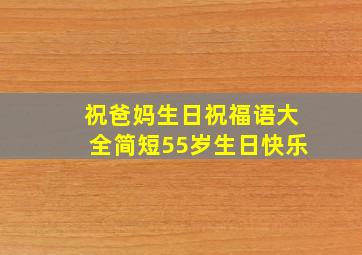 祝爸妈生日祝福语大全简短55岁生日快乐